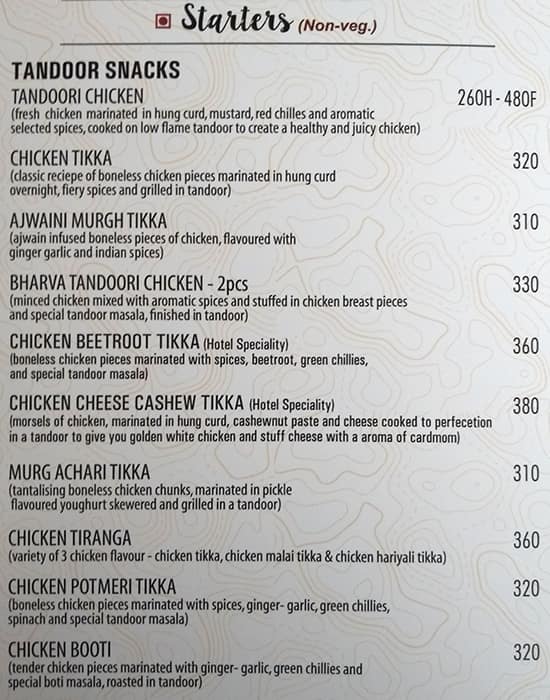 Starters (Non-veg.)

TANDOOR SNACKS

TANDOORI CHICKEN 260H - 480F
(fresh chicken marinated in hung curd, mustard, red chilles and aromatic selected spices, cooked on low flame tandoor to create a healthy and juicy chicken)

CHICKEN TIKKA 320
(classic reciepe of boneless chicken pieces marinated in hung curd overnight, fiery spices and grilled in tandoor)

AJWAINI MURGH TIKKA 310
(ajwain infused boneless pieces of chicken, flavoured with ginger garlic and indian spices)

BHARVA TANDOORI CHICKEN - 2pcs 330
(minced chicken mixed with aromatic spices and stuffed in chicken breast pieces and special tandoor masala, finished in tandoor)

CHICKEN BEETROOT TIKKA (Hotel Speciality) 360
(boneless chicken pieces marinated with spices, beetroot, green chillies, and special tandoor masala)

CHICKEN CHEESE CASHEW TIKKA (Hotel Speciality) 380
(morsels of chicken, marinated in hung curd, cashewnut paste and cheese cooked to perfecetion in a tandoor to give you golden white chicken and stuff cheese with a aroma of cardmom)

MURG ACHARI TIKKA 310
(tantalising boneless chicken chunks, marinated in pickle flavoured youghurt skewered and grilled in a tandoor)

CHICKEN TIRANGA 360
(variety of 3 chicken flavour - chicken tikka, chicken malai tikka & chicken hariyali tikka)

CHICKEN POTMERI TIKKA 320
(boneless chicken pieces marinated with spices, ginger- garlic, green chillies, spinach and special tandoor masala)

CHICKEN BOOTI 320
(tender chicken pieces marinated with ginger- garlic, green chillies and special boti masala, roasted in tandoor)